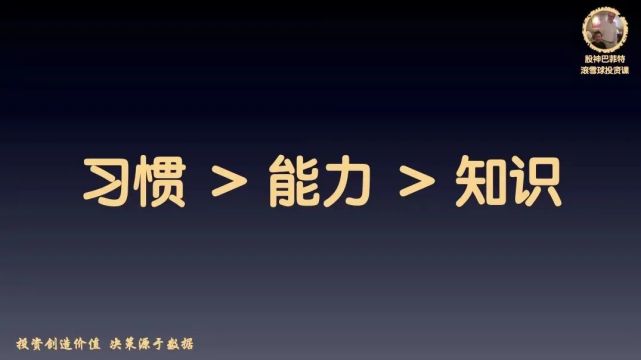 股神巴菲特
滚雪球投资课

习惯 > 能力 > 知识

投资创造价值 决策源于数据